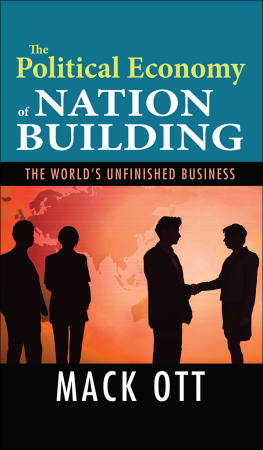 The Political Economy of NATION BUILDING

THE WORLD'S UNFINISHED BUSINESS

MACK OTT